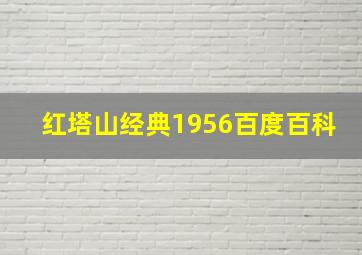 红塔山经典1956百度百科